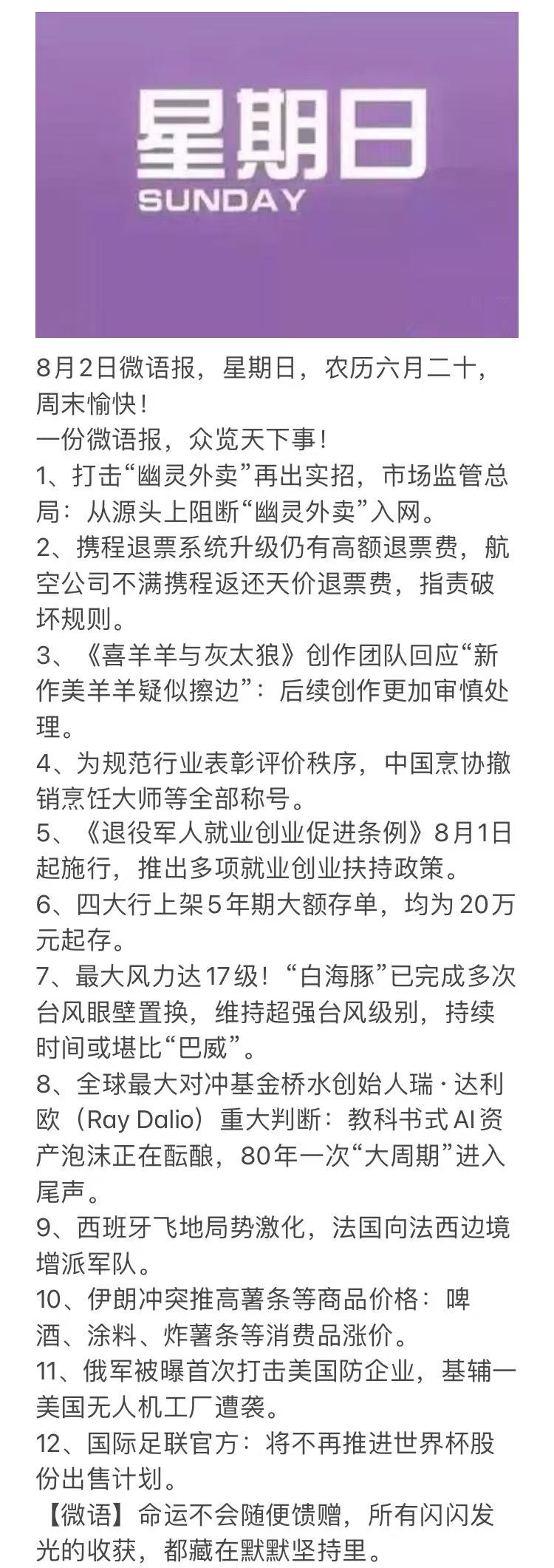 星期日
SUNDAY

8月2日微语报，星期日，农历六月二十，周末愉快！
一份微语报，众览天下事！
1、打击“幽灵外卖”再出实招，市场监管总局：从源头上阻断“幽灵外卖”入网。
2、携程退票系统升级仍有高额退票费，航空公司不满携程返还天价退票费，指责破坏规则。
3、《喜羊羊与灰太狼》创作团队回应“新作美羊羊疑似擦边”：后续创作更加审慎处理。
4、为规范行业表彰评价秩序，中国烹协撤销烹饪大师等全部称号。
5、《退役军人就业创业促进条例》8月1日起施行，推出多项就业创业扶持政策。
6、四大行上架5年期大额存单，均为20万元起存。
7、最大风力达17级！“白海豚”已完成多次台风眼壁置换，维持超强台风级别，持续时间或堪比“巴威”。
8、全球最大对冲基金桥水创始人瑞·达利欧（Ray Dalio）重大判断：教科书式AI资产泡沫正在酝酿，80年一次“大周期”进入尾声。
9、西班牙飞地局势激化，法国向法西边境增派军队。
10、伊朗冲突推高薯条等商品价格：啤酒、涂料、炸薯条等消费品涨价。
11、俄军被曝首次打击美国防企业，基辅一美国无人机工厂遭袭。
12、国际足联官方：将不再推进世界杯股份出售计划。
【微语】命运不会随便馈赠，所有闪闪发光的收获，都藏在默默坚持里。